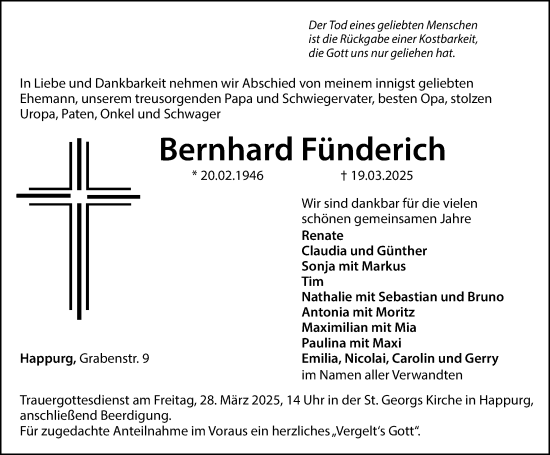 Der Tod eines geliebten Menschen
ist die Rückgabe einer Kostbarkeit,
die Gott uns nur geliehen hat.

In Liebe und Dankbarkeit nehmen wir Abschied von meinem innigst geliebten Ehemann, unserem treusorgenden Papa und Schwiegervater, besten Opa, stolzen Uropa, Paten, Onkel und Schwager

Bernhard Fünderich

* 20.02.1946 † 19.03.2025

Wir sind dankbar für die vielen schönen gemeinsamen Jahre

Renate
Claudia und Günther
Sonja mit Markus
Tim
Nathalie mit Sebastian und Bruno
Antonia mit Moritz
Maximilian mit Mia
Paulina mit Maxi
Emilia, Nicolai, Carolin und Gerry
im Namen aller Verwandten

Happurg, Grabenstr. 9

Trauergottesdienst am Freitag, 28. März 2025, 14 Uhr in der St. Georgs Kirche in Happurg, anschließend Beerdigung.
Für zugedachte Anteilnahme im Voraus ein herzliches „Vergelt's Gott".